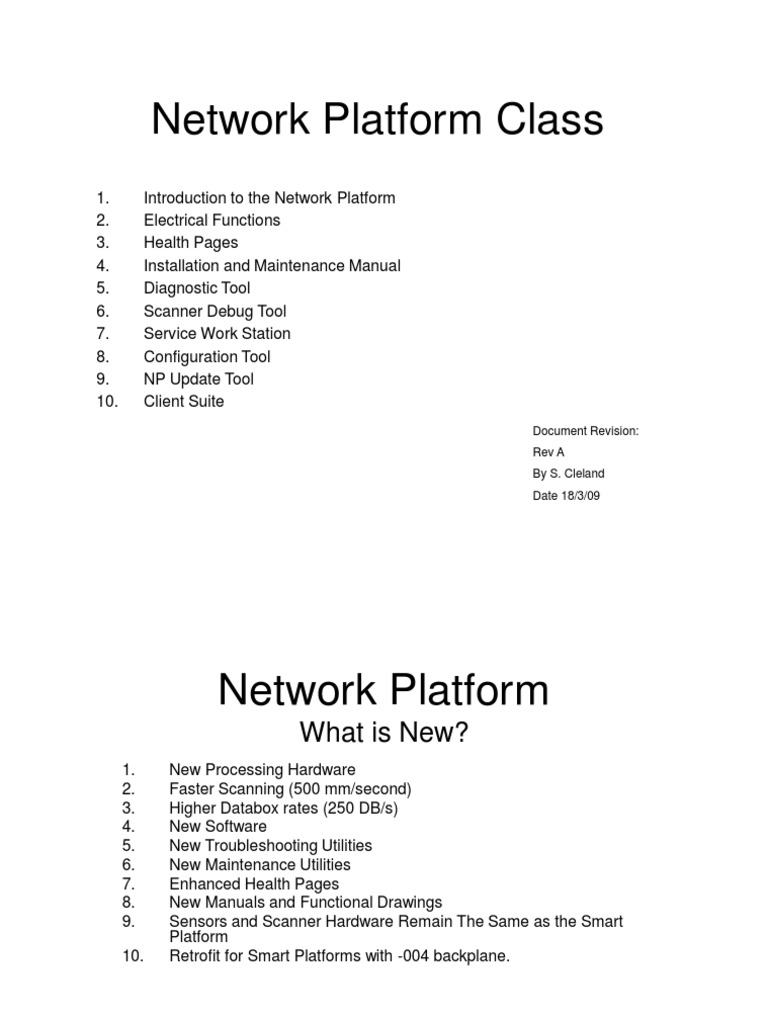 Network Platform Class

1. Introduction to the Network Platform
2. Electrical Functions
3. Health Pages
4. Installation and Maintenance Manual
5. Diagnostic Tool
6. Scanner Debug Tool
7. Service Work Station
8. Configuration Tool
9. NP Update Tool
10. Client Suite

Document Revision:
Rev A
By S. Cleland
Date 18/3/09

Network Platform
What is New?

1. New Processing Hardware
2. Faster Scanning (500 mm/second)
3. Higher Databox rates (250 DB/s)
4. New Software
5. New Troubleshooting Utilities
6. New Maintenance Utilities
7. Enhanced Health Pages
8. New Manuals and Functional Drawings
9. Sensors and Scanner Hardware Remain The Same as the Smart Platform
10. Retrofit for Smart Platforms with -004 backplane.